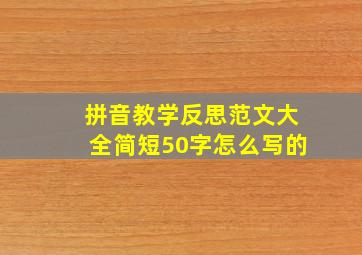 拼音教学反思范文大全简短50字怎么写的